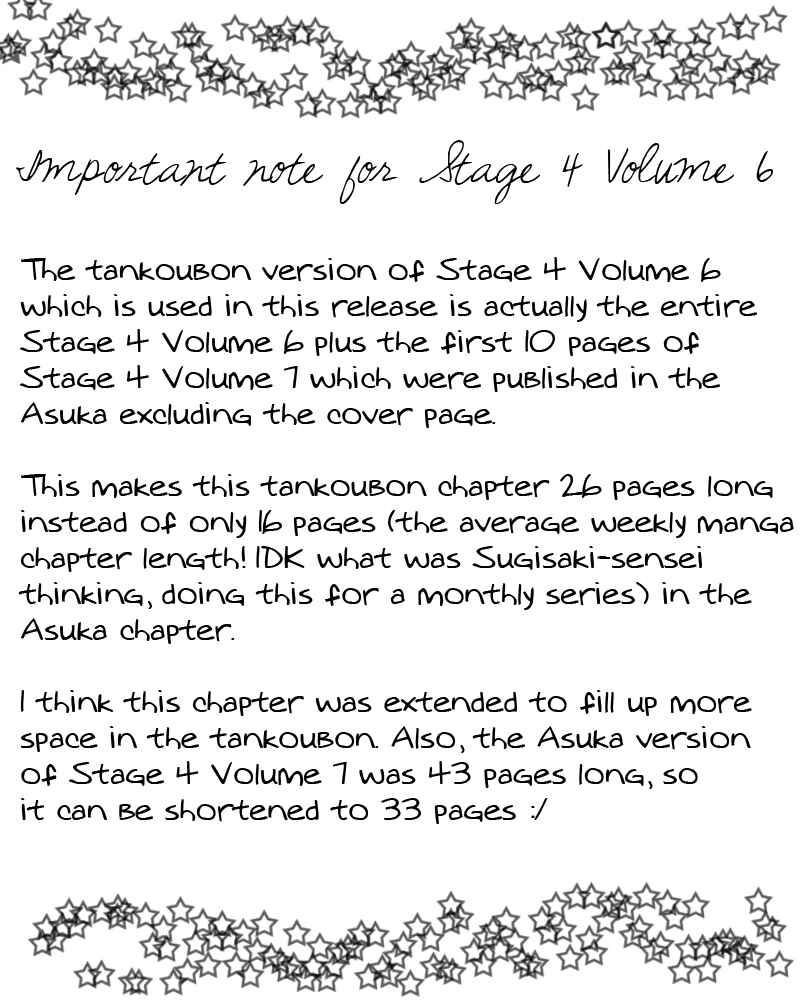 Important note for Stage 4 Volume 6

The tankoubon version of Stage 4 Volume 6 which is used in this release is actually the entire Stage 4 Volume 6 plus the first 10 pages of Stage 4 Volume 7 which were published in the Asuka excluding the cover page.

This makes this tankoubon chapter 26 pages long instead of only 16 pages (the average weekly manga chapter length! IDK what was Sugisaki-sensei thinking, doing this for a monthly series) in the Asuka chapter.

I think this chapter was extended to fill up more space in the tankoubon. Also, the Asuka version of Stage 4 Volume 7 was 43 pages long, so it can be shortened to 33 pages :/